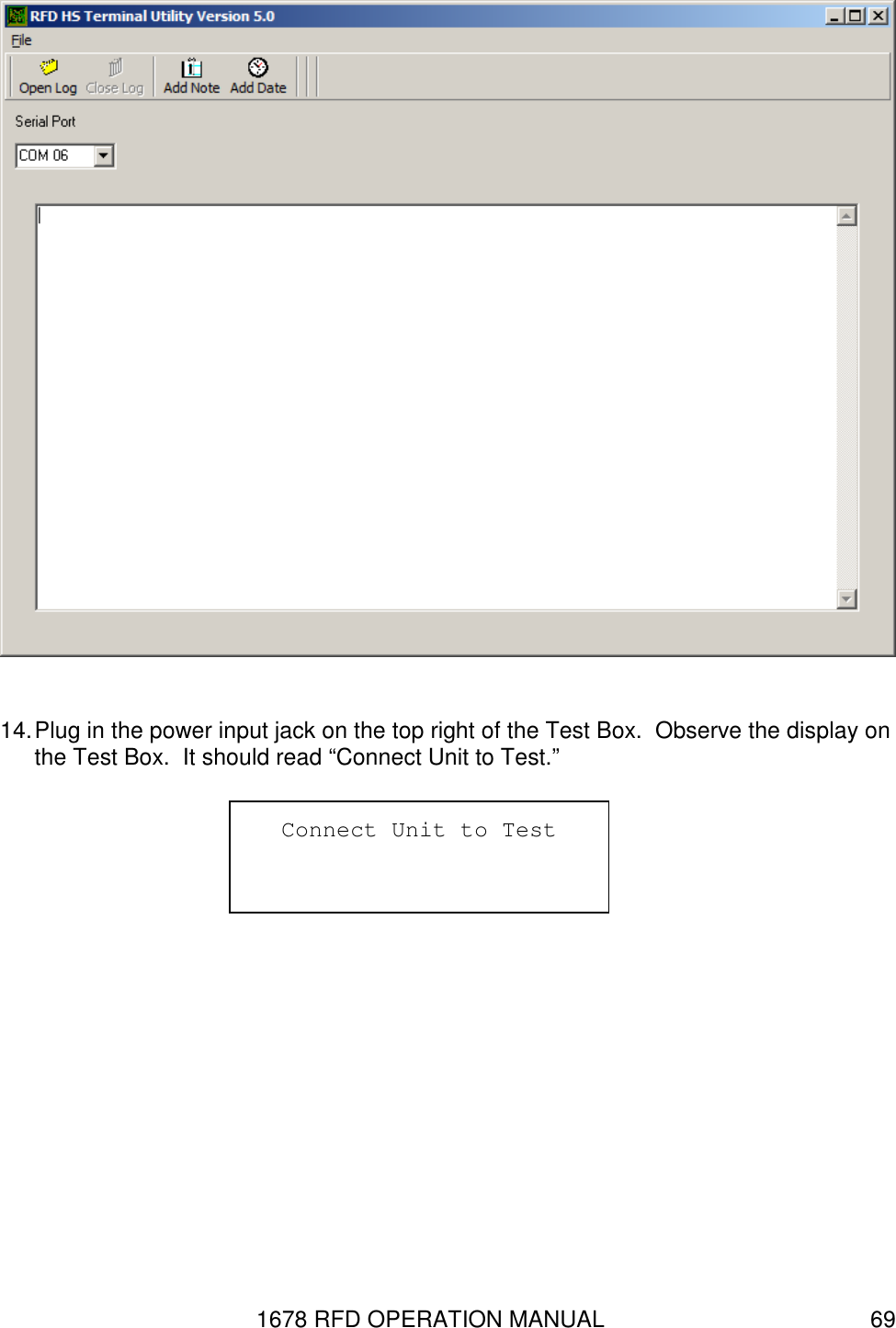 RFD HS Terminal Utility Version 5.0

File

Open Log Close Log Add Note Add Date

Serial Port

COM 06

14. Plug in the power input jack on the top right of the Test Box. Observe the display on the Test Box. It should read “Connect Unit to Test.”

Connect Unit to Test

1678 RFD OPERATION MANUAL 69